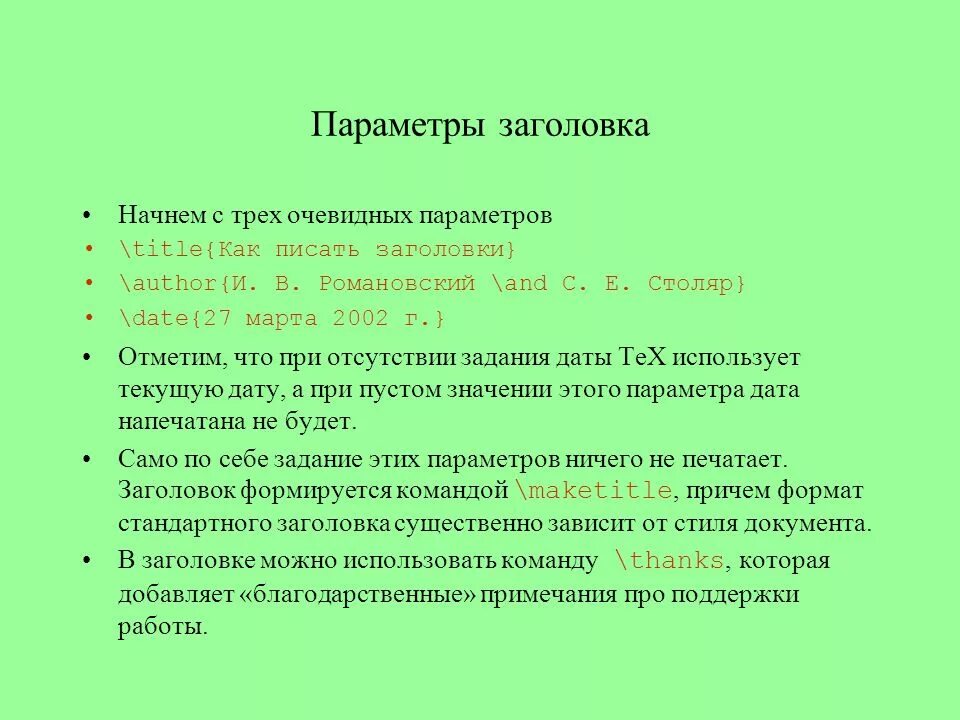 Параметры заголовка

• Начнем с трех очевидных параметров
• \title{Как писать заголовки}
• \author{И. В. Романовский \and С. Е. Столяр}
• \date{27 марта 2002 г.}
• Отметим, что при отсутствии задания даты TeX использует текущую дату, а при пустом значении этого параметра дата напечатана не будет.
• Само по себе задание этих параметров ничего не печатает. Заголовок формируется командой \maketitle, причем формат стандартного заголовка существенно зависит от стиля документа.
• В заголовке можно использовать команду \thanks, которая добавляет «благодарственные» примечания про поддержки работы.